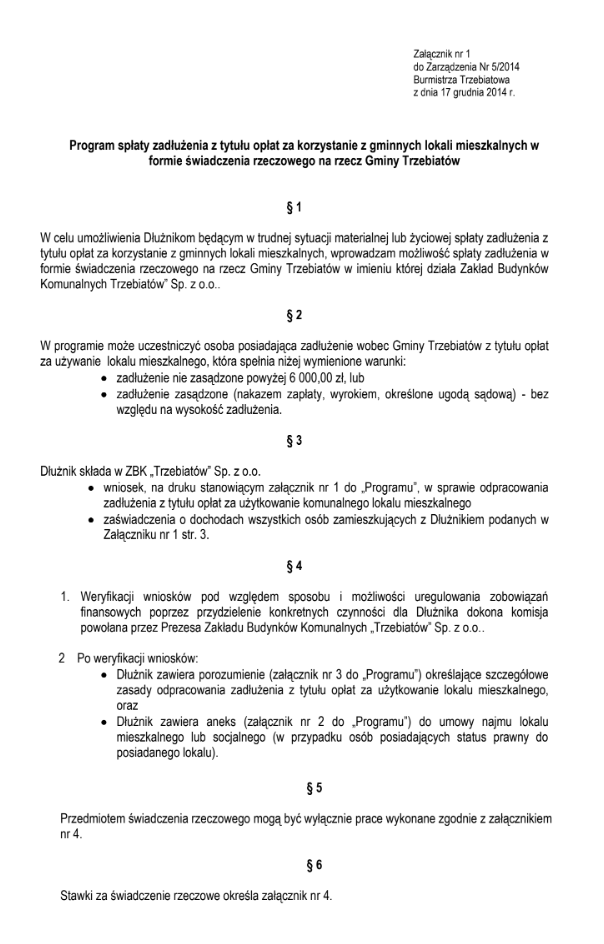 Załącznik nr 1
do Zarządzenia Nr 5/2014
Burmistrza Trzebiatowa
z dnia 17 grudnia 2014 r.

Program spłaty zadłużenia z tytułu opłat za korzystanie z gminnych lokali mieszkalnych w formie świadczenia rzeczowego na rzecz Gminy Trzebiatów

§ 1

W celu umożliwienia Dłużnikom będącym w trudnej sytuacji materialnej lub życiowej spłaty zadłużenia z tytułu opłat za korzystanie z gminnych lokali mieszkalnych, wprowadzam możliwość spłaty zadłużenia w formie świadczenia rzeczowego na rzecz Gminy Trzebiatów w imieniu której działa Zakład Budynków Komunalnych Trzebiatów" Sp. z o.o..

§ 2

W programie może uczestniczyć osoba posiadająca zadłużenie wobec Gminy Trzebiatów z tytułu opłat za używanie lokalu mieszkalnego, która spełnia niżej wymienione warunki:
• zadłużenie nie zasądzone powyżej 6 000,00 zł, lub
• zadłużenie zasądzone (nakazem zapłaty, wyrokiem, określone ugodą sądową) - bez względu na wysokość zadłużenia.

§ 3

Dłużnik składa w ZBK „Trzebiatów" Sp. z o.o.
• wniosek, na druku stanowiącym załącznik nr 1 do „Programu", w sprawie odpracowania zadłużenia z tytułu opłat za użytkowanie komunalnego lokalu mieszkalnego
• zaświadczenia o dochodach wszystkich osób zamieszkujących z Dłużnikiem podanych w Załączniku nr 1 str. 3.

§ 4

1. Weryfikacji wniosków pod względem sposobu i możliwości uregulowania zobowiązań finansowych poprzez przydzielenie konkretnych czynności dla Dłużnika dokona komisja powołana przez Prezesa Zakładu Budynków Komunalnych „Trzebiatów" Sp. z o.o..

2 Po weryfikacji wniosków:
• Dłużnik zawiera porozumienie (załącznik nr 3 do „Programu") określające szczegółowe zasady odpracowania zadłużenia z tytułu opłat za użytkowanie lokalu mieszkalnego, oraz
• Dłużnik zawiera aneks (załącznik nr 2 do „Programu") do umowy najmu lokalu mieszkalnego lub socjalnego (w przypadku osób posiadających status prawny do posiadanego lokalu).

§ 5

Przedmiotem świadczenia rzeczowego mogą być wyłącznie prace wykonane zgodnie z załącznikiem nr 4.

§ 6

Stawki za świadczenie rzeczowe określa załącznik nr 4.